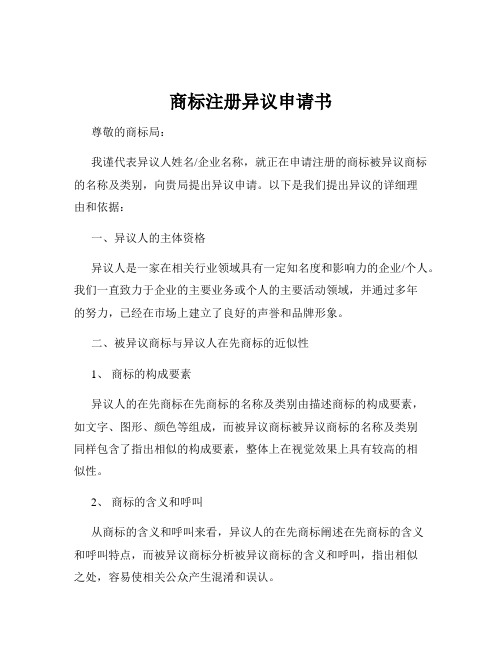 商标注册异议申请书

尊敬的商标局：

我谨代表异议人姓名/企业名称，就正在申请注册的商标被异议商标的名称及类别，向贵局提出异议申请。以下是我们提出异议的详细理由和依据：

一、异议人的主体资格

异议人是一家在相关行业领域具有一定知名度和影响力的企业/个人。我们一直致力于企业的主要业务或个人的主要活动领域，并通过多年的努力，已经在市场上建立了良好的声誉和品牌形象。

二、被异议商标与异议人在先商标的近似性

1、 商标的构成要素

异议人的在先商标在先商标的名称及类别由描述商标的构成要素，如文字、图形、颜色等组成，而被异议商标被异议商标的名称及类别同样包含了指出相似的构成要素，整体上在视觉效果上具有较高的相似性。

2、 商标的含义和呼叫

从商标的含义和呼叫来看，异议人的在先商标阐述在先商标的含义和呼叫特点，而被异议商标分析被异议商标的含义和呼叫，指出相似之处，容易使相关公众产生混淆和误认。